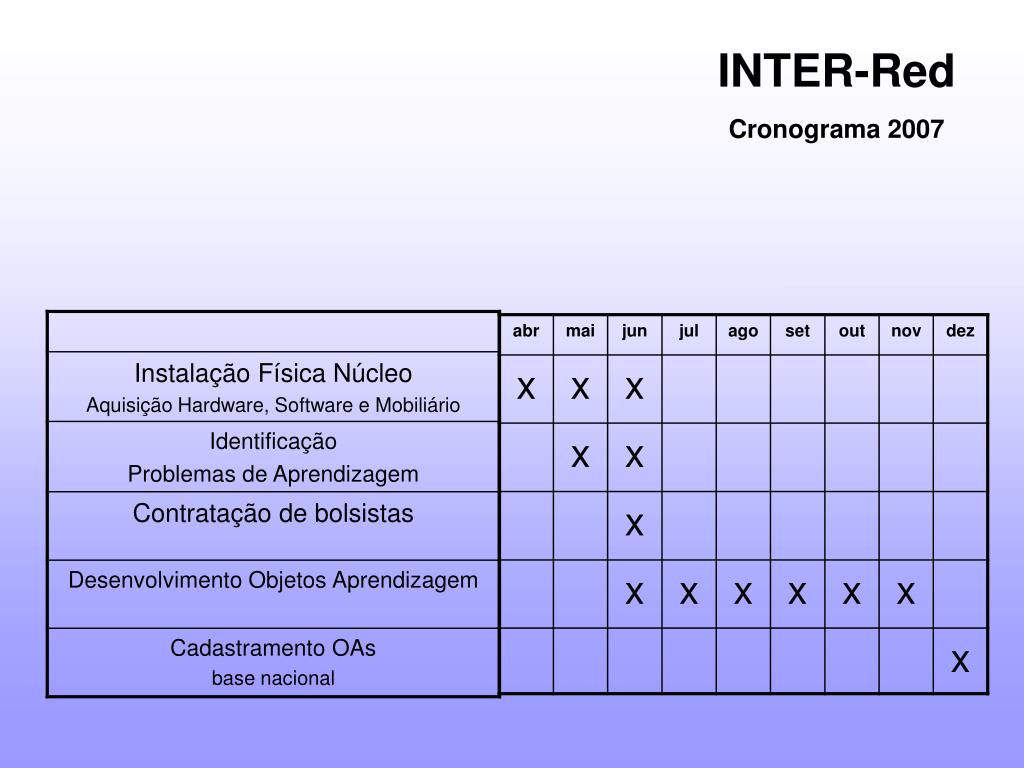 INTER-Red

Cronograma 2007

| | abr | mai | jun | jul | ago | set | out | nov | dez |
|---|---|---|---|---|---|---|---|---|---|
| Instalação Física Núcleo Aquisição Hardware, Software e Mobiliário | x | x | x | | | | | | |
| Identificação Problemas de Aprendizagem | | x | x | | | | | | |
| Contratação de bolsistas | | | x | | | | | | |
| Desenvolvimento Objetos Aprendizagem | | | x | x | x | x | x | x | |
| Cadastramento OAs base nacional | | | | | | | | | x |